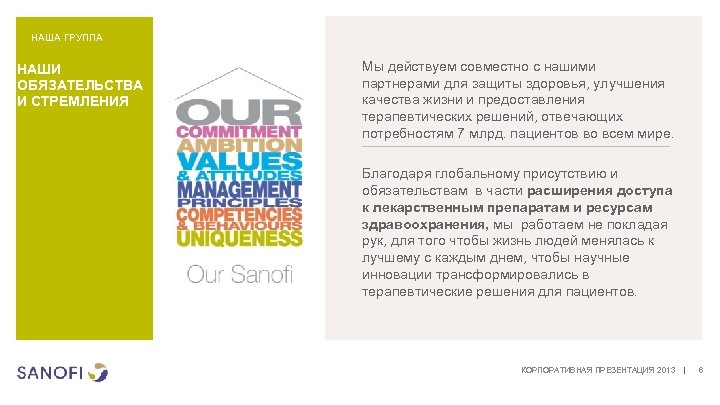 НАША ГРУППА

НАШИ
ОБЯЗАТЕЛЬСТВА
И СТРЕМЛЕНИЯ

OUR
COMMITMENT
AMBITION
VALUES
& ATTITUDES
MANAGEMENT
PRINCIPLES
COMPETENCIES
& BEHAVIOURS
UNIQUENESS

Our Sanofi

Мы действуем совместно с нашими партнерами для защиты здоровья, улучшения качества жизни и предоставления терапевтических решений, отвечающих потребностям 7 млрд. пациентов во всем мире.

Благодаря глобальному присутствию и обязательствам в части расширения доступа к лекарственным препаратам и ресурсам здравоохранения, мы работаем не покладая рук, для того чтобы жизнь людей менялась к лучшему с каждым днем, чтобы научные инновации трансформировались в терапевтические решения для пациентов.

SANOFI

КОРПОРАТИВНАЯ ПРЕЗЕНТАЦИЯ 2013 | 6